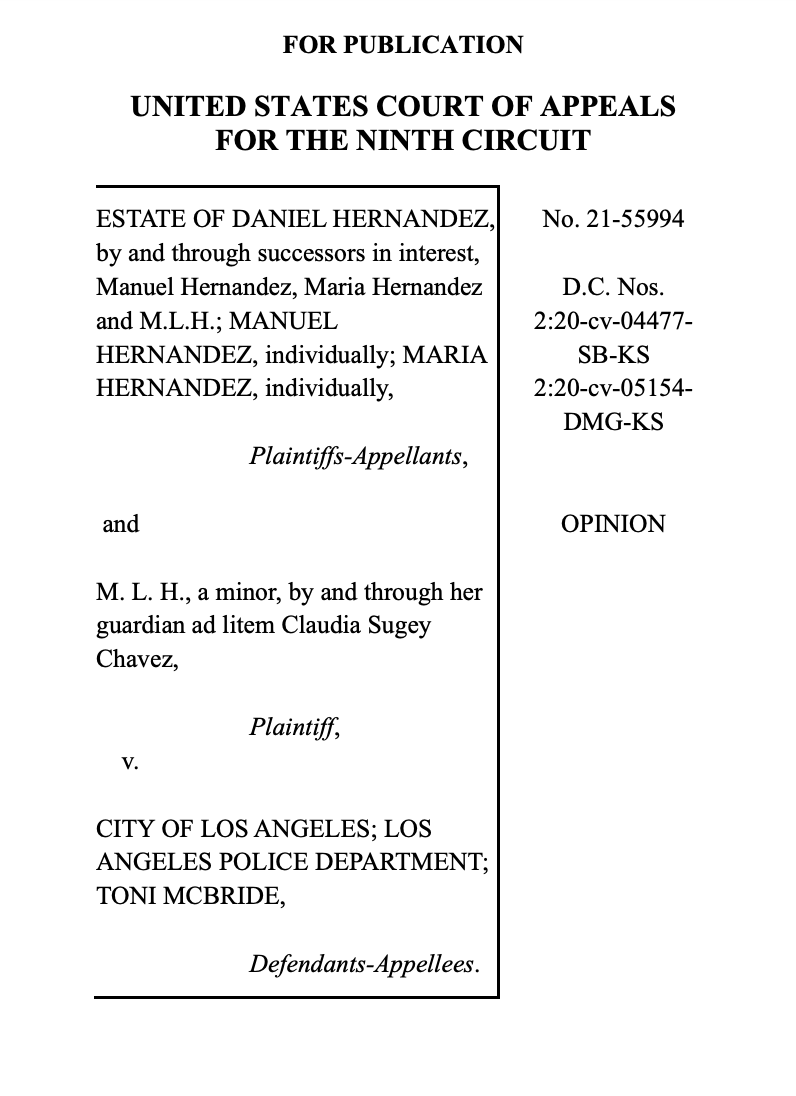 FOR PUBLICATION

UNITED STATES COURT OF APPEALS
FOR THE NINTH CIRCUIT

ESTATE OF DANIEL HERNANDEZ, by and through successors in interest, Manuel Hernandez, Maria Hernandez and M.L.H.; MANUEL HERNANDEZ, individually; MARIA HERNANDEZ, individually,

Plaintiffs-Appellants,

and

M. L. H., a minor, by and through her guardian ad litem Claudia Sugey Chavez,

Plaintiff,

v.

CITY OF LOS ANGELES; LOS ANGELES POLICE DEPARTMENT; TONI MCBRIDE,

Defendants-Appellees.

No. 21-55994

D.C. Nos. 2:20-cv-04477-SB-KS 2:20-cv-05154-DMG-KS

OPINION